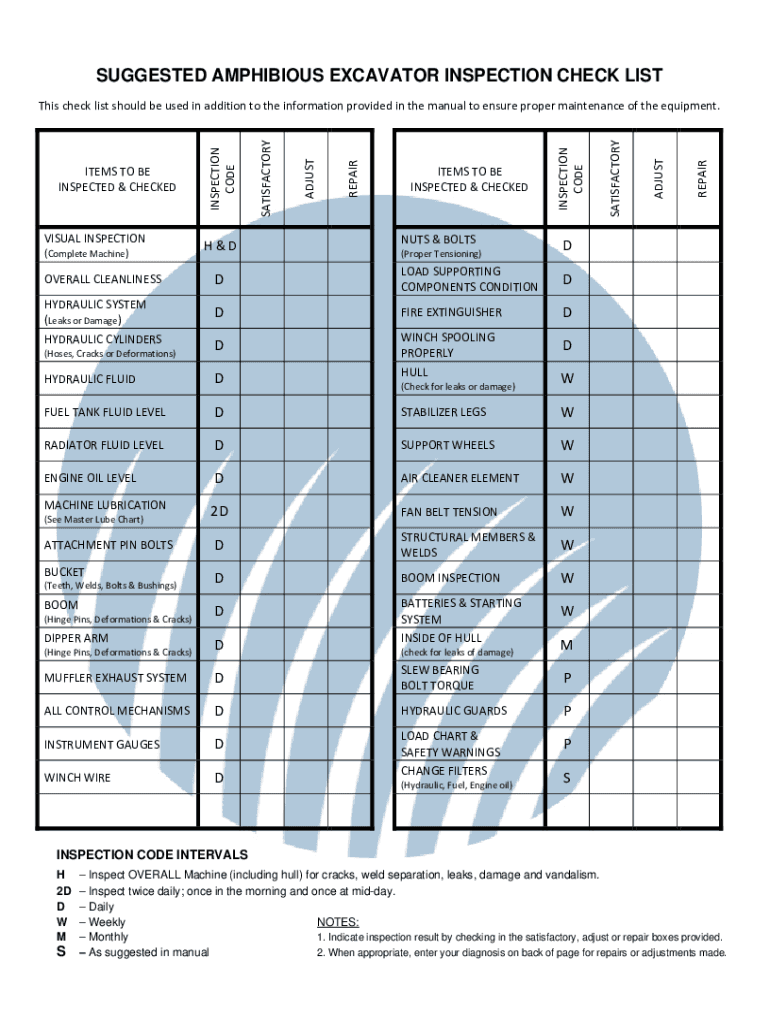 SUGGESTED AMPHIBIOUS EXCAVATOR INSPECTION CHECK LIST

This check list should be used in addition to the information provided in the manual to ensure proper maintenance of the equipment.

| ITEMS TO BE INSPECTED & CHECKED | INSPECTION CODE | SATISFACTORY | ADJUST | REPAIR |
|---|---|---|---|---|
| VISUAL INSPECTION (Complete Machine) | H & D | | | |
| OVERALL CLEANLINESS | D | | | |
| HYDRAULIC SYSTEM (Leaks or Damage) | D | | | |
| HYDRAULIC CYLINDERS (Hoses, Cracks or Deformations) | D | | | |
| HYDRAULIC FLUID | D | | | |
| FUEL TANK FLUID LEVEL | D | | | |
| RADIATOR FLUID LEVEL | D | | | |
| ENGINE OIL LEVEL | D | | | |
| MACHINE LUBRICATION (See Master Lube Chart) | 2D | | | |
| ATTACHMENT PIN BOLTS | D | | | |
| BUCKET (Teeth, Welds, Bolts & Bushings) | D | | | |
| BOOM (Hinge Pins, Deformations & Cracks) | D | | | |
| DIPPER ARM (Hinge Pins, Deformations & Cracks) | D | | | |
| MUFFLER EXHAUST SYSTEM | D | | | |
| ALL CONTROL MECHANISMS | D | | | |
| INSTRUMENT GAUGES | D | | | |
| WINCH WIRE | D | | | |
| | | | | |

| ITEMS TO BE INSPECTED & CHECKED | INSPECTION CODE | SATISFACTORY | ADJUST | REPAIR |
|---|---|---|---|---|
| NUTS & BOLTS (Proper Tensioning) | D | | | |
| LOAD SUPPORTING COMPONENTS CONDITION | D | | | |
| FIRE EXTINGUISHER | D | | | |
| WINCH SPOOLING PROPERLY | D | | | |
| HULL (Check for leaks or damage) | W | | | |
| STABILIZER LEGS | W | | | |
| SUPPORT WHEELS | W | | | |
| AIR CLEANER ELEMENT | W | | | |
| FAN BELT TENSION | W | | | |
| STRUCTURAL MEMBERS & WELDS | W | | | |
| BOOM INSPECTION | W | | | |
| BATTERIES & STARTING SYSTEM | W | | | |
| INSIDE OF HULL (check for leaks of damage) | M | | | |
| SLEW BEARING BOLT TORQUE | P | | | |
| HYDRAULIC GUARDS | P | | | |
| LOAD CHART & SAFETY WARNINGS | P | | | |
| CHANGE FILTERS (Hydraulic, Fuel, Engine oil) | S | | | |
| | | | | |

INSPECTION CODE INTERVALS
H – Inspect OVERALL Machine (including hull) for cracks, weld separation, leaks, damage and vandalism.
2D – Inspect twice daily; once in the morning and once at mid-day.
D – Daily
W – Weekly
M – Monthly
S – As suggested in manual

NOTES:
1. Indicate inspection result by checking in the satisfactory, adjust or repair boxes provided.
2. When appropriate, enter your diagnosis on back of page for repairs or adjustments made.